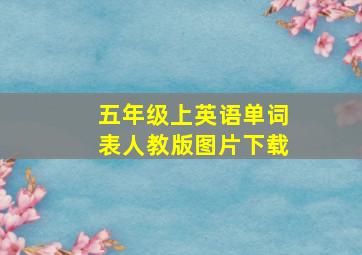 五年级上英语单词表人教版图片下载